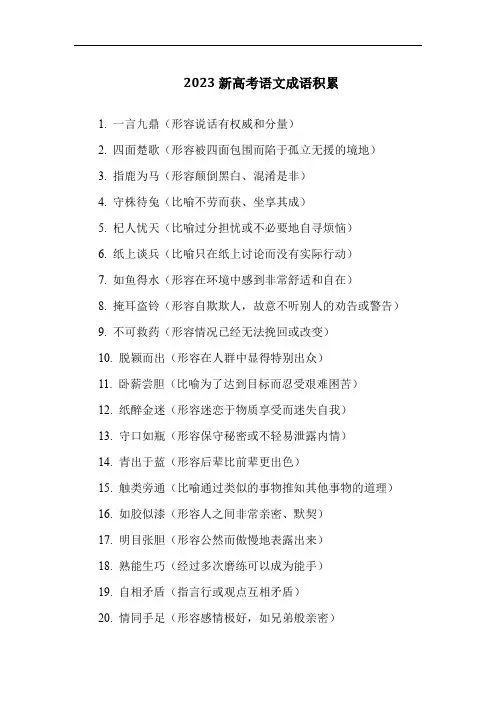 2023 新高考语文成语积累

1. 一言九鼎（形容说话有权威和分量）

2. 四面楚歌（形容被四面包围而陷于孤立无援的境地）

3. 指鹿为马（形容颠倒黑白、混淆是非）

4. 守株待兔（比喻不劳而获、坐享其成）

5. 杞人忧天（比喻过分担忧或不必要地自寻烦恼）

6. 纸上谈兵（比喻只在纸上讨论而没有实际行动）

7. 如鱼得水（形容在环境中感到非常舒适和自在）

8. 掩耳盗铃（形容自欺欺人，故意不听别人的劝告或警告）

9. 不可救药（形容情况已经无法挽回或改变）

10. 脱颖而出（形容在人群中显得特别出众）

11. 卧薪尝胆（比喻为了达到目标而忍受艰难困苦）

12. 纸醉金迷（形容迷恋于物质享受而迷失自我）

13. 守口如瓶（形容保守秘密或不轻易泄露内情）

14. 青出于蓝（形容后辈比前辈更出色）

15. 触类旁通（比喻通过类似的事物推知其他事物的道理）

16. 如胶似漆（形容人之间非常亲密、默契）

17. 明目张胆（形容公然而傲慢地表露出来）

18. 熟能生巧（经过多次磨练可以成为能手）

19. 自相矛盾（指言行或观点互相矛盾）

20. 情同手足（形容感情极好，如兄弟般亲密）